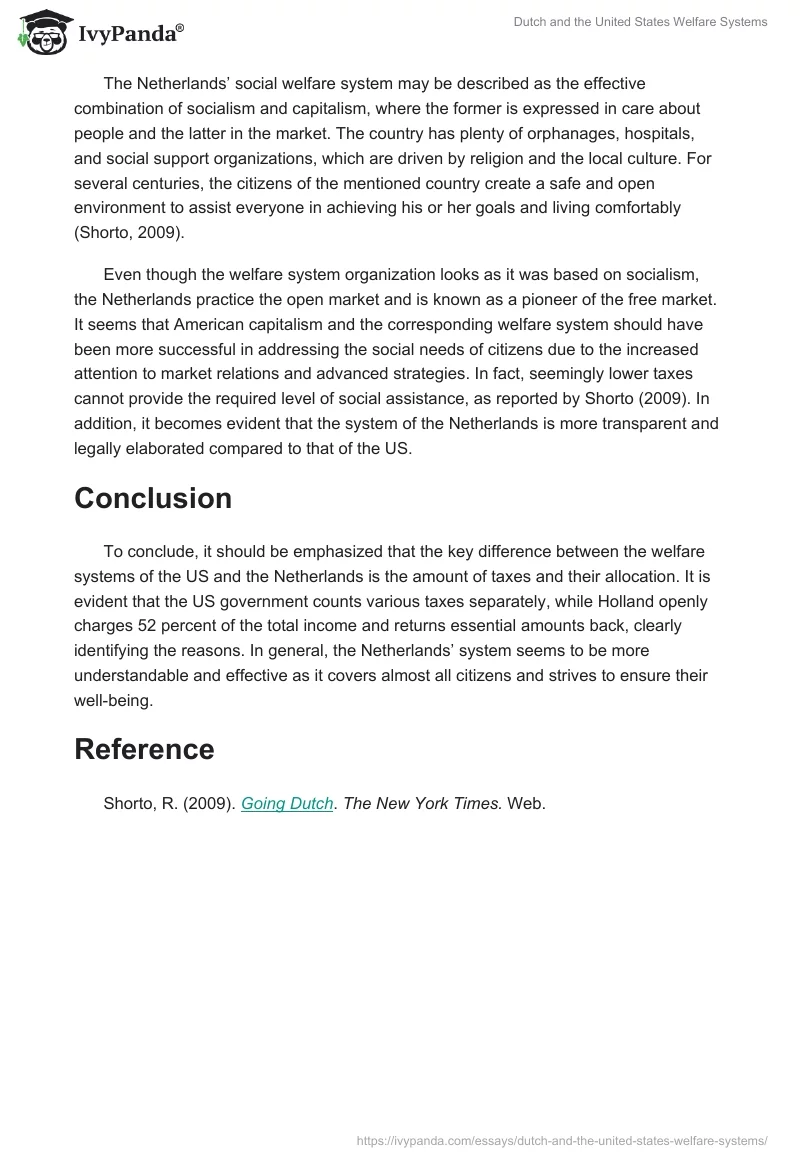 IvyPanda®

Dutch and the United States Welfare Systems

The Netherlands' social welfare system may be described as the effective combination of socialism and capitalism, where the former is expressed in care about people and the latter in the market. The country has plenty of orphanages, hospitals, and social support organizations, which are driven by religion and the local culture. For several centuries, the citizens of the mentioned country create a safe and open environment to assist everyone in achieving his or her goals and living comfortably (Shorto, 2009).

Even though the welfare system organization looks as it was based on socialism, the Netherlands practice the open market and is known as a pioneer of the free market. It seems that American capitalism and the corresponding welfare system should have been more successful in addressing the social needs of citizens due to the increased attention to market relations and advanced strategies. In fact, seemingly lower taxes cannot provide the required level of social assistance, as reported by Shorto (2009). In addition, it becomes evident that the system of the Netherlands is more transparent and legally elaborated compared to that of the US.

Conclusion

To conclude, it should be emphasized that the key difference between the welfare systems of the US and the Netherlands is the amount of taxes and their allocation. It is evident that the US government counts various taxes separately, while Holland openly charges 52 percent of the total income and returns essential amounts back, clearly identifying the reasons. In general, the Netherlands' system seems to be more understandable and effective as it covers almost all citizens and strives to ensure their well-being.

Reference

Shorto, R. (2009). Going Dutch. The New York Times. Web.

https://ivypanda.com/essays/dutch-and-the-united-states-welfare-systems/